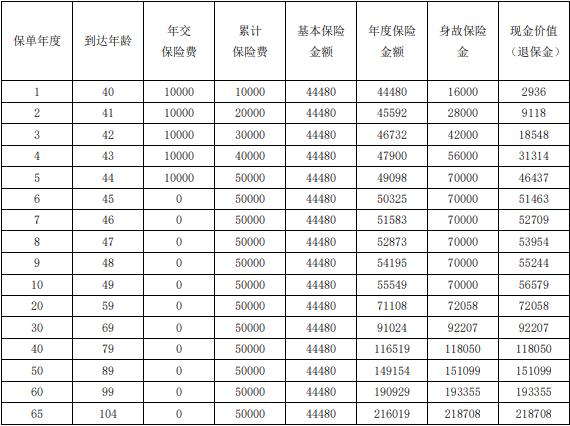 | 保单年度 | 到达年龄 | 年交保险费 | 累计保险费 | 基本保险金额 | 年度保险金额 | 身故保险金 | 现金价值（退保金） |
|---|---|---|---|---|---|---|---|
| 1 | 40 | 10000 | 10000 | 44480 | 44480 | 16000 | 2936 |
| 2 | 41 | 10000 | 20000 | 44480 | 45592 | 28000 | 9118 |
| 3 | 42 | 10000 | 30000 | 44480 | 46732 | 42000 | 18548 |
| 4 | 43 | 10000 | 40000 | 44480 | 47900 | 56000 | 31314 |
| 5 | 44 | 10000 | 50000 | 44480 | 49098 | 70000 | 46437 |
| 6 | 45 | 0 | 50000 | 44480 | 50325 | 70000 | 51463 |
| 7 | 46 | 0 | 50000 | 44480 | 51583 | 70000 | 52709 |
| 8 | 47 | 0 | 50000 | 44480 | 52873 | 70000 | 53954 |
| 9 | 48 | 0 | 50000 | 44480 | 54195 | 70000 | 55244 |
| 10 | 49 | 0 | 50000 | 44480 | 55549 | 70000 | 56579 |
| 20 | 59 | 0 | 50000 | 44480 | 71108 | 72058 | 72058 |
| 30 | 69 | 0 | 50000 | 44480 | 91024 | 92207 | 92207 |
| 40 | 79 | 0 | 50000 | 44480 | 116519 | 118050 | 118050 |
| 50 | 89 | 0 | 50000 | 44480 | 149154 | 151099 | 151099 |
| 60 | 99 | 0 | 50000 | 44480 | 190929 | 193355 | 193355 |
| 65 | 104 | 0 | 50000 | 44480 | 216019 | 218708 | 218708 |